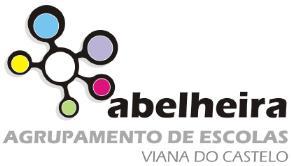 abelheira
AGRUPAMENTO DE ESCOLAS
VIANA DO CASTELO